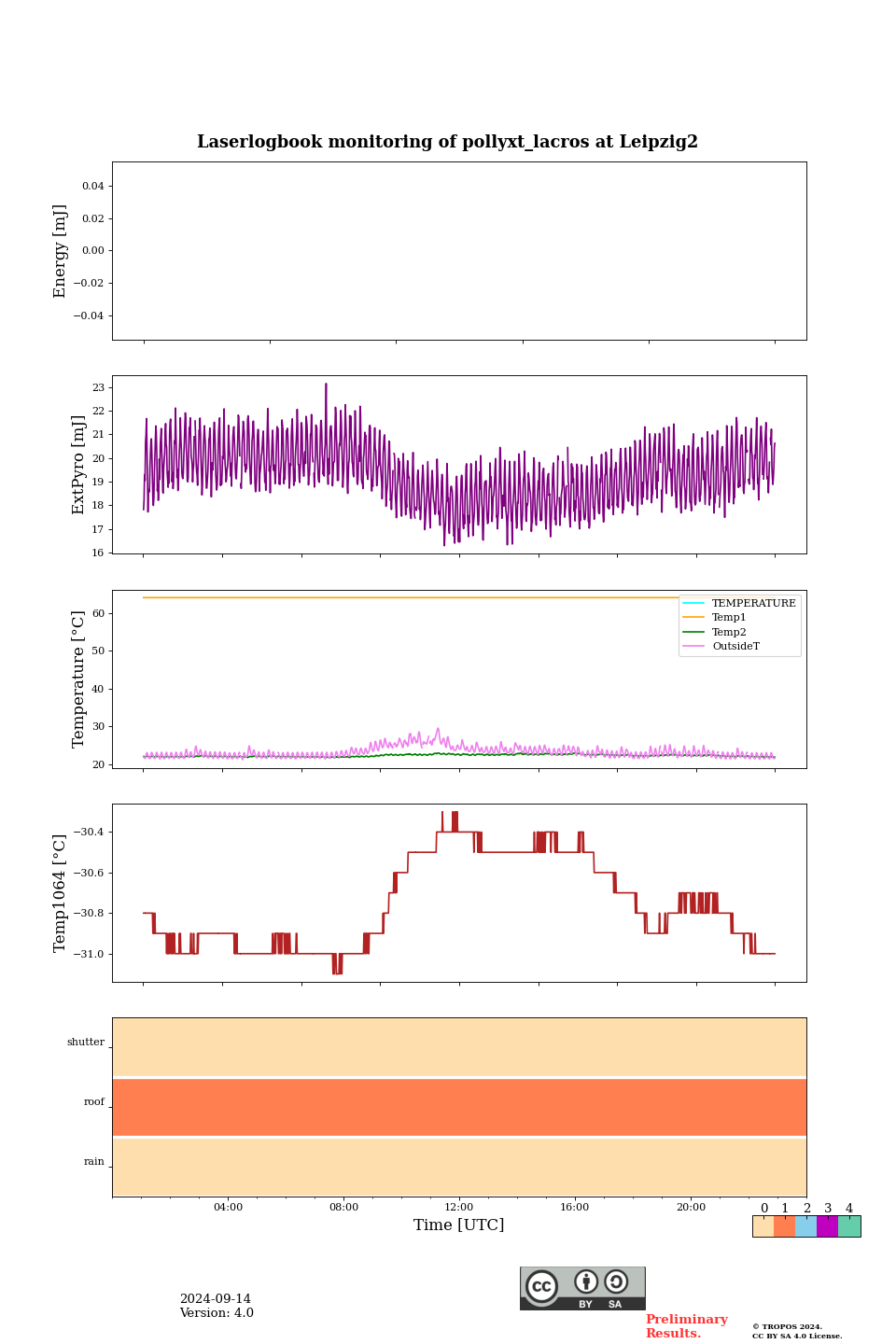 Laserlogbook monitoring of pollyxt_lacros at Leipzig2

Energy [mJ]
0.04
0.02
0.00
−0.02
−0.04

ExtPyro [mJ]
23
22
21
20
19
18
17
16

Temperature [°C]
60
50
40
30
20
TEMPERATURE
Temp1
Temp2
OutsideT

Temp1064 [°C]
−30.4
−30.6
−30.8
−31.0

shutter
roof
rain

04:00
08:00
12:00
16:00
20:00
Time [UTC]

0 1 2 3 4

2024-09-14
Version: 4.0

cc BY SA

Preliminary Results.

© TROPOS 2024.
CC BY SA 4.0 License.